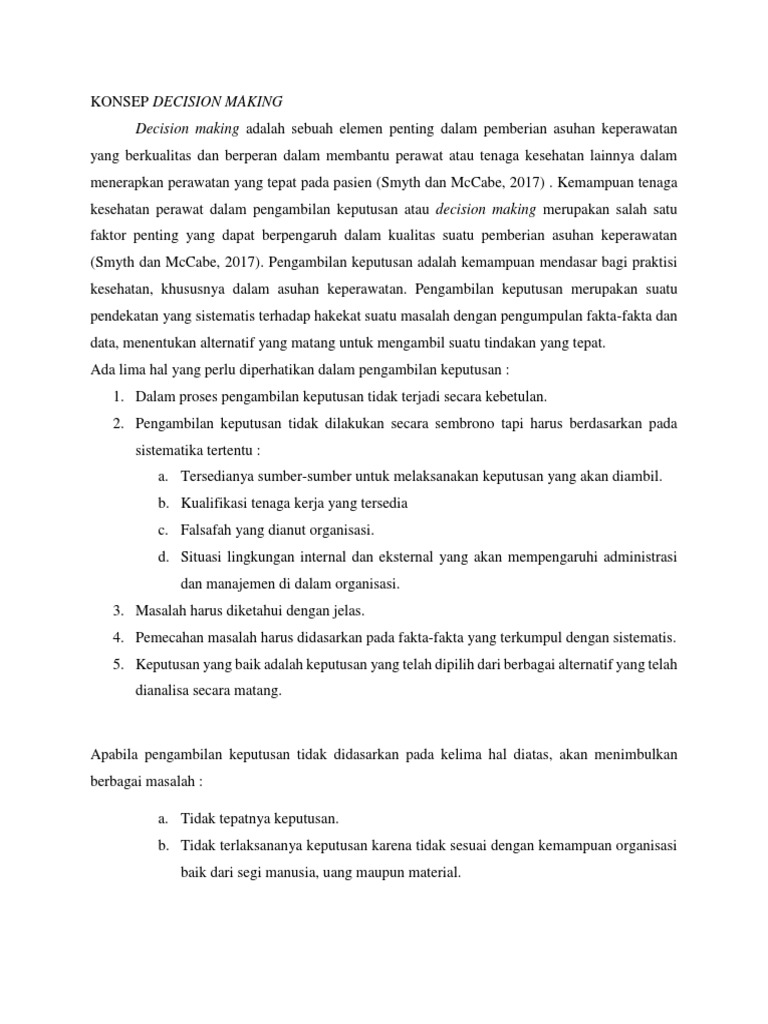 KONSEP DECISION MAKING

Decision making adalah sebuah elemen penting dalam pemberian asuhan keperawatan yang berkualitas dan berperan dalam membantu perawat atau tenaga kesehatan lainnya dalam menerapkan perawatan yang tepat pada pasien (Smyth dan McCabe, 2017) . Kemampuan tenaga kesehatan perawat dalam pengambilan keputusan atau decision making merupakan salah satu faktor penting yang dapat berpengaruh dalam kualitas suatu pemberian asuhan keperawatan (Smyth dan McCabe, 2017). Pengambilan keputusan adalah kemampuan mendasar bagi praktisi kesehatan, khususnya dalam asuhan keperawatan. Pengambilan keputusan merupakan suatu pendekatan yang sistematis terhadap hakekat suatu masalah dengan pengumpulan fakta-fakta dan data, menentukan alternatif yang matang untuk mengambil suatu tindakan yang tepat.
Ada lima hal yang perlu diperhatikan dalam pengambilan keputusan :
1. Dalam proses pengambilan keputusan tidak terjadi secara kebetulan.
2. Pengambilan keputusan tidak dilakukan secara sembrono tapi harus berdasarkan pada sistematika tertentu :
a. Tersedianya sumber-sumber untuk melaksanakan keputusan yang akan diambil.
b. Kualifikasi tenaga kerja yang tersedia
c. Falsafah yang dianut organisasi.
d. Situasi lingkungan internal dan eksternal yang akan mempengaruhi administrasi dan manajemen di dalam organisasi.
3. Masalah harus diketahui dengan jelas.
4. Pemecahan masalah harus didasarkan pada fakta-fakta yang terkumpul dengan sistematis.
5. Keputusan yang baik adalah keputusan yang telah dipilih dari berbagai alternatif yang telah dianalisa secara matang.

Apabila pengambilan keputusan tidak didasarkan pada kelima hal diatas, akan menimbulkan berbagai masalah :

a. Tidak tepatnya keputusan.
b. Tidak terlaksananya keputusan karena tidak sesuai dengan kemampuan organisasi baik dari segi manusia, uang maupun material.